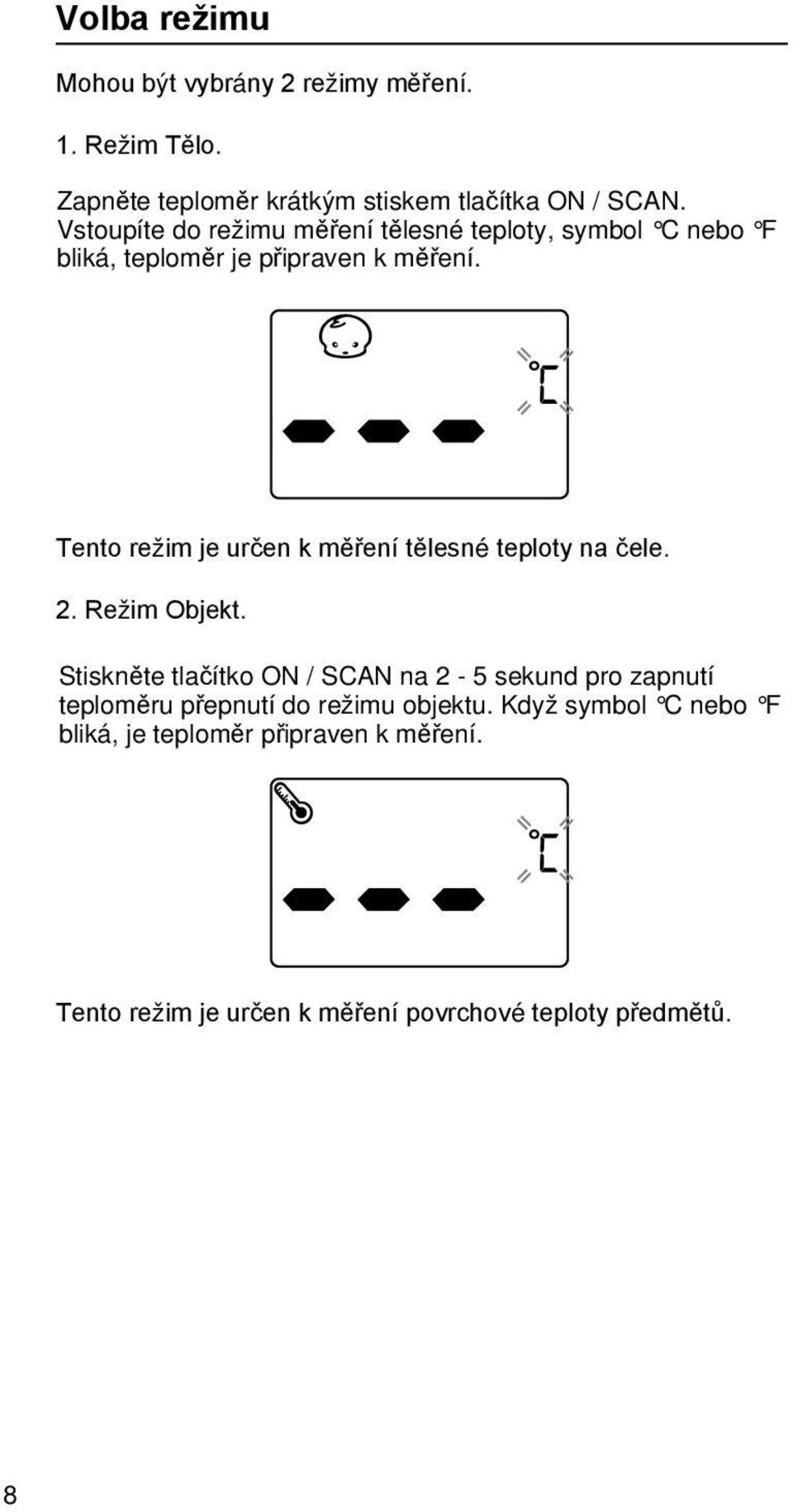 Volba režimu

Mohou být vybrány 2 režimy měření.

1. Režim Tělo.

Zapněte teploměr krátkým stiskem tlačítka ON / SCAN. Vstoupíte do režimu měření tělesné teploty, symbol °C nebo °F bliká, teploměr je připraven k měření.

°C

Tento režim je určen k měření tělesné teploty na čele.

2. Režim Objekt.

Stiskněte tlačítko ON / SCAN na 2 - 5 sekund pro zapnutí teploměru přepnutí do režimu objektu. Když symbol °C nebo °F bliká, je teploměr připraven k měření.

°C

Tento režim je určen k měření povrchové teploty předmětů.

8